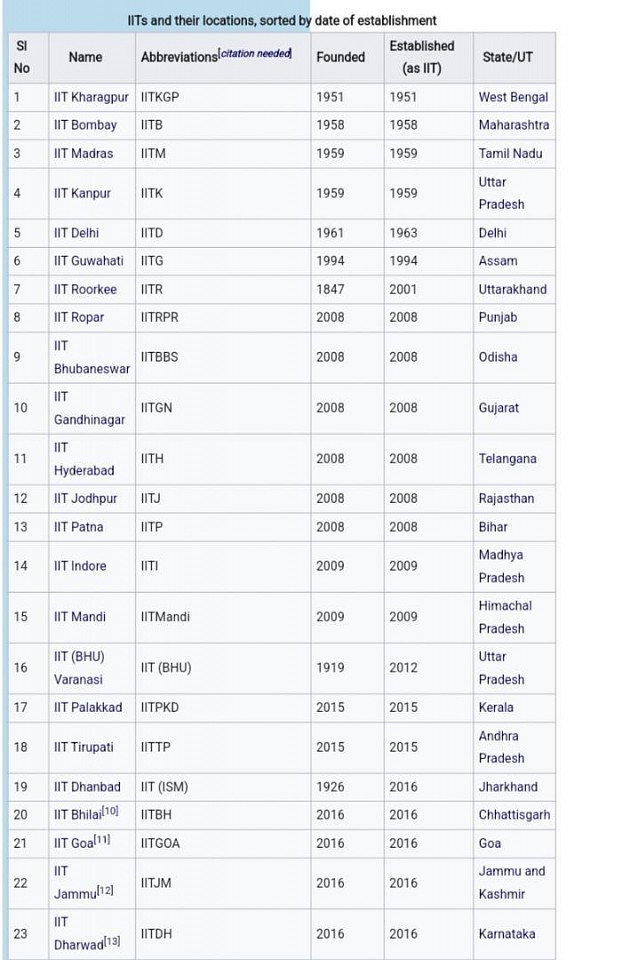 IITs and their locations, sorted by date of establishment

| Sl No | Name | Abbreviations[citation needed] | Founded | Established (as IIT) | State/UT |
|---|---|---|---|---|---|
| 1 | IIT Kharagpur | IITKGP | 1951 | 1951 | West Bengal |
| 2 | IIT Bombay | IITB | 1958 | 1958 | Maharashtra |
| 3 | IIT Madras | IITM | 1959 | 1959 | Tamil Nadu |
| 4 | IIT Kanpur | IITK | 1959 | 1959 | Uttar Pradesh |
| 5 | IIT Delhi | IITD | 1961 | 1963 | Delhi |
| 6 | IIT Guwahati | IITG | 1994 | 1994 | Assam |
| 7 | IIT Roorkee | IITR | 1847 | 2001 | Uttarakhand |
| 8 | IIT Ropar | IITRPR | 2008 | 2008 | Punjab |
| 9 | IIT Bhubaneswar | IITBBS | 2008 | 2008 | Odisha |
| 10 | IIT Gandhinagar | IITGN | 2008 | 2008 | Gujarat |
| 11 | IIT Hyderabad | IITH | 2008 | 2008 | Telangana |
| 12 | IIT Jodhpur | IITJ | 2008 | 2008 | Rajasthan |
| 13 | IIT Patna | IITP | 2008 | 2008 | Bihar |
| 14 | IIT Indore | IITI | 2009 | 2009 | Madhya Pradesh |
| 15 | IIT Mandi | IITMandi | 2009 | 2009 | Himachal Pradesh |
| 16 | IIT (BHU) Varanasi | IIT (BHU) | 1919 | 2012 | Uttar Pradesh |
| 17 | IIT Palakkad | IITPKD | 2015 | 2015 | Kerala |
| 18 | IIT Tirupati | IITTP | 2015 | 2015 | Andhra Pradesh |
| 19 | IIT Dhanbad | IIT (ISM) | 1926 | 2016 | Jharkhand |
| 20 | IIT Bhilai[10] | IITBH | 2016 | 2016 | Chhattisgarh |
| 21 | IIT Goa[11] | IITGOA | 2016 | 2016 | Goa |
| 22 | IIT Jammu[12] | IITJM | 2016 | 2016 | Jammu and Kashmir |
| 23 | IIT Dharwad[13] | IITDH | 2016 | 2016 | Karnataka |